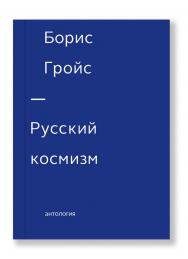 Борис Гройс

—

Русский космизм

антология